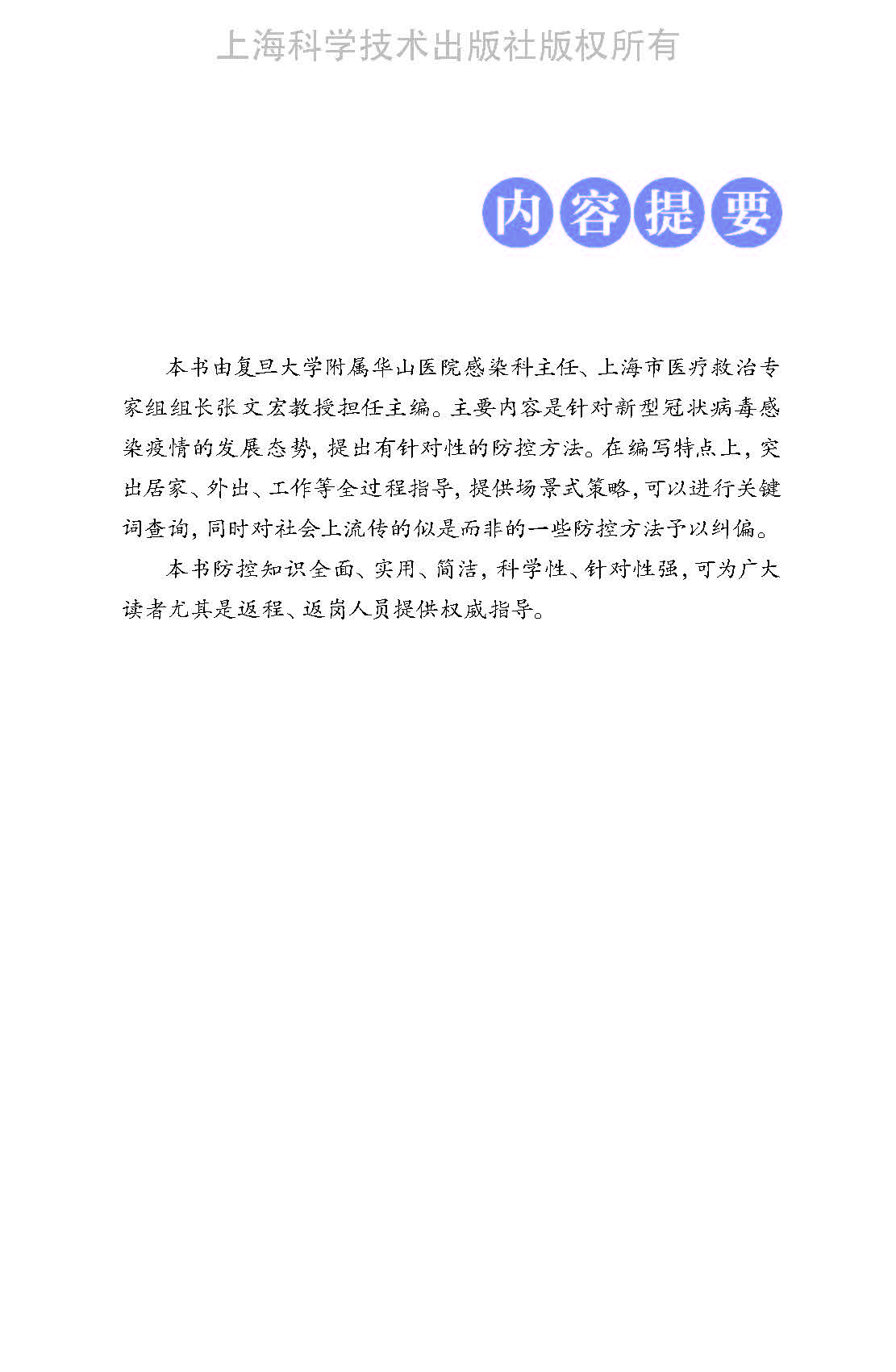 上海科学技术出版社版权所有

内容提要

本书由复旦大学附属华山医院感染科主任、上海市医疗救治专家组组长张文宏教授担任主编。主要内容是针对新型冠状病毒感染疫情的发展态势，提出有针对性的防控方法。在编写特点上，突出居家、外出、工作等全过程指导，提供场景式策略，可以进行关键词查询，同时对社会上流传的似是而非的一些防控方法予以纠偏。

本书防控知识全面、实用、简洁，科学性、针对性强，可为广大读者尤其是返程、返岗人员提供权威指导。